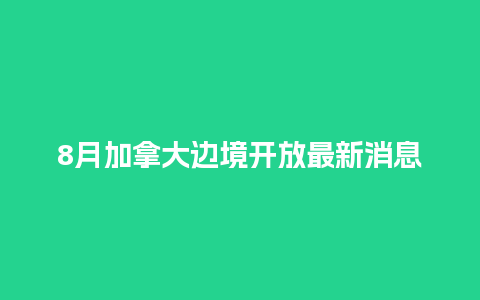 8月加拿大边境开放最新消息